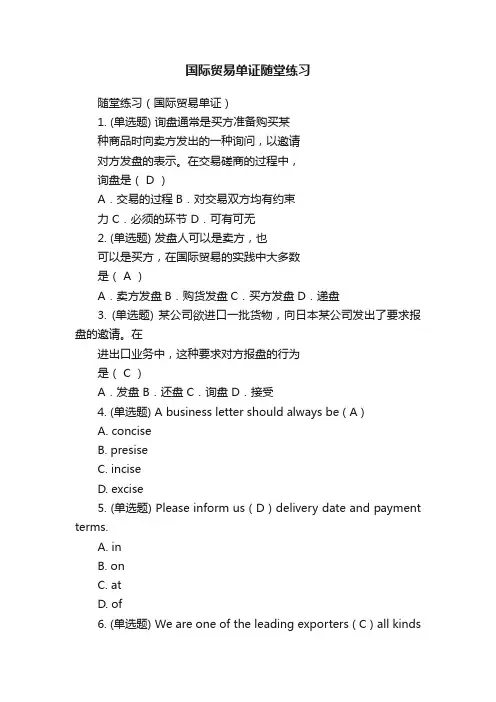 国际贸易单证随堂练习

随堂练习（国际贸易单证）

1. (单选题) 询盘通常是买方准备购买某种商品时向卖方发出的一种询问，以邀请对方发盘的表示。在交易磋商的过程中，询盘是（ D ）

A．交易的过程 B．对交易双方均有约束力 C．必须的环节 D．可有可无

2. (单选题) 发盘人可以是卖方，也可以是买方，在国际贸易的实践中大多数是（ A ）

A．卖方发盘 B．购货发盘 C．买方发盘 D．递盘

3. (单选题) 某公司欲进口一批货物，向日本某公司发出了要求报盘的邀请。在进出口业务中，这种要求对方报盘的行为是（ C ）

A．发盘 B．还盘 C．询盘 D．接受

4. (单选题) A business letter should always be ( A )

A. concise

B. presise

C. incise

D. excise

5. (单选题) Please inform us ( D ) delivery date and payment terms.

A. in

B. on

C. at

D. of

6. (单选题) We are one of the leading exporters ( C ) all kinds